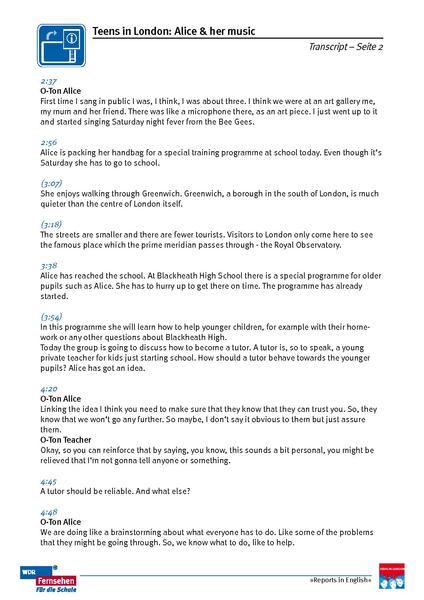 Teens in London: Alice & her music

Transcript – Seite 2

2:37
O-Ton Alice
First time I sang in public I was, I think, I was about three. I think we were at an art gallery me, my mum and her friend. There was like a microphone there, as an art piece. I just went up to it and started singing Saturday night fever from the Bee Gees.

2:56
Alice is packing her handbag for a special training programme at school today. Even though it's Saturday she has to go to school.

(3:07)
She enjoys walking through Greenwich. Greenwich, a borough in the south of London, is much quieter than the centre of London itself.

(3:18)
The streets are smaller and there are fewer tourists. Visitors to London only come here to see the famous place which the prime meridian passes through - the Royal Observatory.

3:38
Alice has reached the school. At Blackheath High School there is a special programme for older pupils such as Alice. She has to hurry up to get there on time. The programme has already started.

(3:54)
In this programme she will learn how to help younger children, for example with their homework or any other questions about Blackheath High.
Today the group is going to discuss how to become a tutor. A tutor is, so to speak, a young private teacher for kids just starting school. How should a tutor behave towards the younger pupils? Alice has got an idea.

4:20
O-Ton Alice
Linking the idea I think you need to make sure that they know that they can trust you. So, they know that we won't go any further. So maybe, I don't say it obvious to them but just assure them.
O-Ton Teacher
Okay, so you can reinforce that by saying, you know, this sounds a bit personal, you might be relieved that I'm not gonna tell anyone or something.

4:45
A tutor should be reliable. And what else?

4:48
O-Ton Alice
We are doing like a brainstorming about what everyone has to do. Like some of the problems that they might be going through. So, we know what to do, like to help.

WDR Fernsehen Für die Schule

»Reports in English«